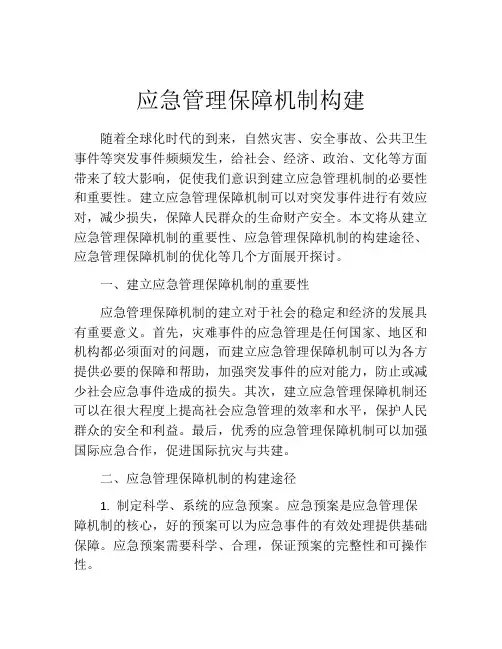 应急管理保障机制构建

随着全球化时代的到来，自然灾害、安全事故、公共卫生事件等突发事件频频发生，给社会、经济、政治、文化等方面带来了较大影响，促使我们意识到建立应急管理机制的必要性和重要性。建立应急管理保障机制可以对突发事件进行有效应对，减少损失，保障人民群众的生命财产安全。本文将从建立应急管理保障机制的重要性、应急管理保障机制的构建途径、应急管理保障机制的优化等几个方面展开探讨。

一、建立应急管理保障机制的重要性

应急管理保障机制的建立对于社会的稳定和经济的发展具有重要意义。首先，灾难事件的应急管理是任何国家、地区和机构都必须面对的问题，而建立应急管理保障机制可以为各方提供必要的保障和帮助，加强突发事件的应对能力，防止或减少社会应急事件造成的损失。其次，建立应急管理保障机制还可以在很大程度上提高社会应急管理的效率和水平，保护人民群众的安全和利益。最后，优秀的应急管理保障机制可以加强国际应急合作，促进国际抗灾与共建。

二、应急管理保障机制的构建途径

1. 制定科学、系统的应急预案。应急预案是应急管理保障机制的核心，好的预案可以为应急事件的有效处理提供基础保障。应急预案需要科学、合理，保证预案的完整性和可操作性。